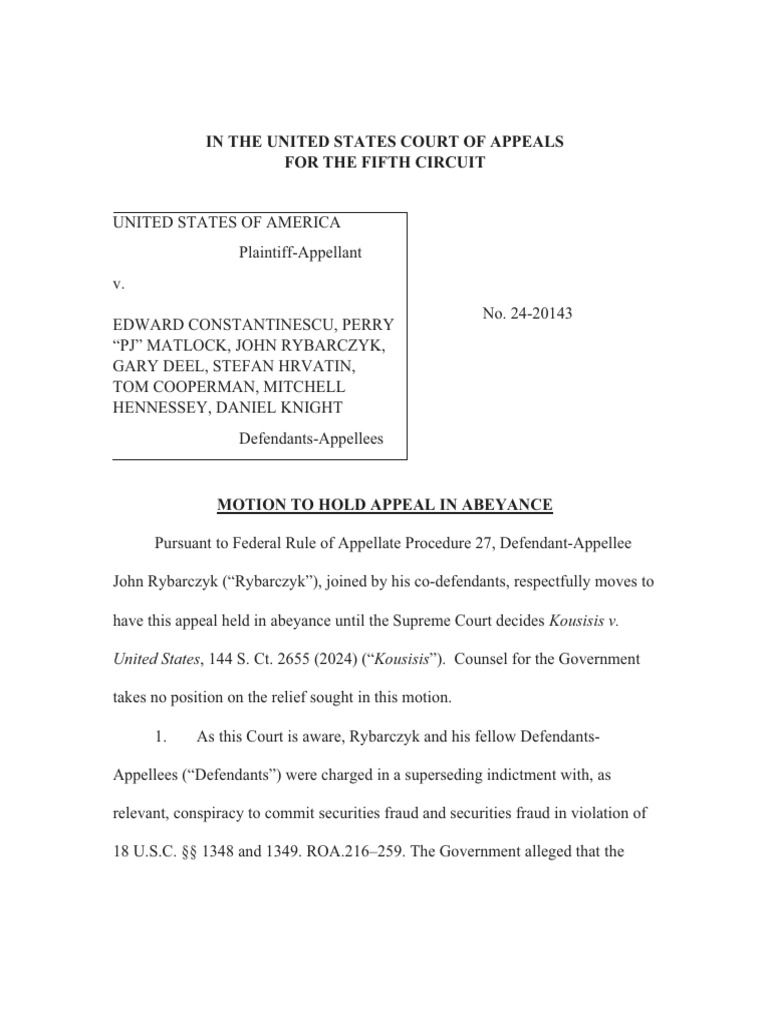 IN THE UNITED STATES COURT OF APPEALS
FOR THE FIFTH CIRCUIT

UNITED STATES OF AMERICA

Plaintiff-Appellant

v.

EDWARD CONSTANTINESCU, PERRY "PJ" MATLOCK, JOHN RYBARCZYK, GARY DEEL, STEFAN HRVATIN, TOM COOPERMAN, MITCHELL HENNESSEY, DANIEL KNIGHT

Defendants-Appellees

No. 24-20143

MOTION TO HOLD APPEAL IN ABEYANCE

Pursuant to Federal Rule of Appellate Procedure 27, Defendant-Appellee John Rybarczyk ("Rybarczyk"), joined by his co-defendants, respectfully moves to have this appeal held in abeyance until the Supreme Court decides Kousisis v. United States, 144 S. Ct. 2655 (2024) ("Kousisis"). Counsel for the Government takes no position on the relief sought in this motion.

1. As this Court is aware, Rybarczyk and his fellow Defendants-Appellees ("Defendants") were charged in a superseding indictment with, as relevant, conspiracy to commit securities fraud and securities fraud in violation of 18 U.S.C. §§ 1348 and 1349. ROA.216–259. The Government alleged that the